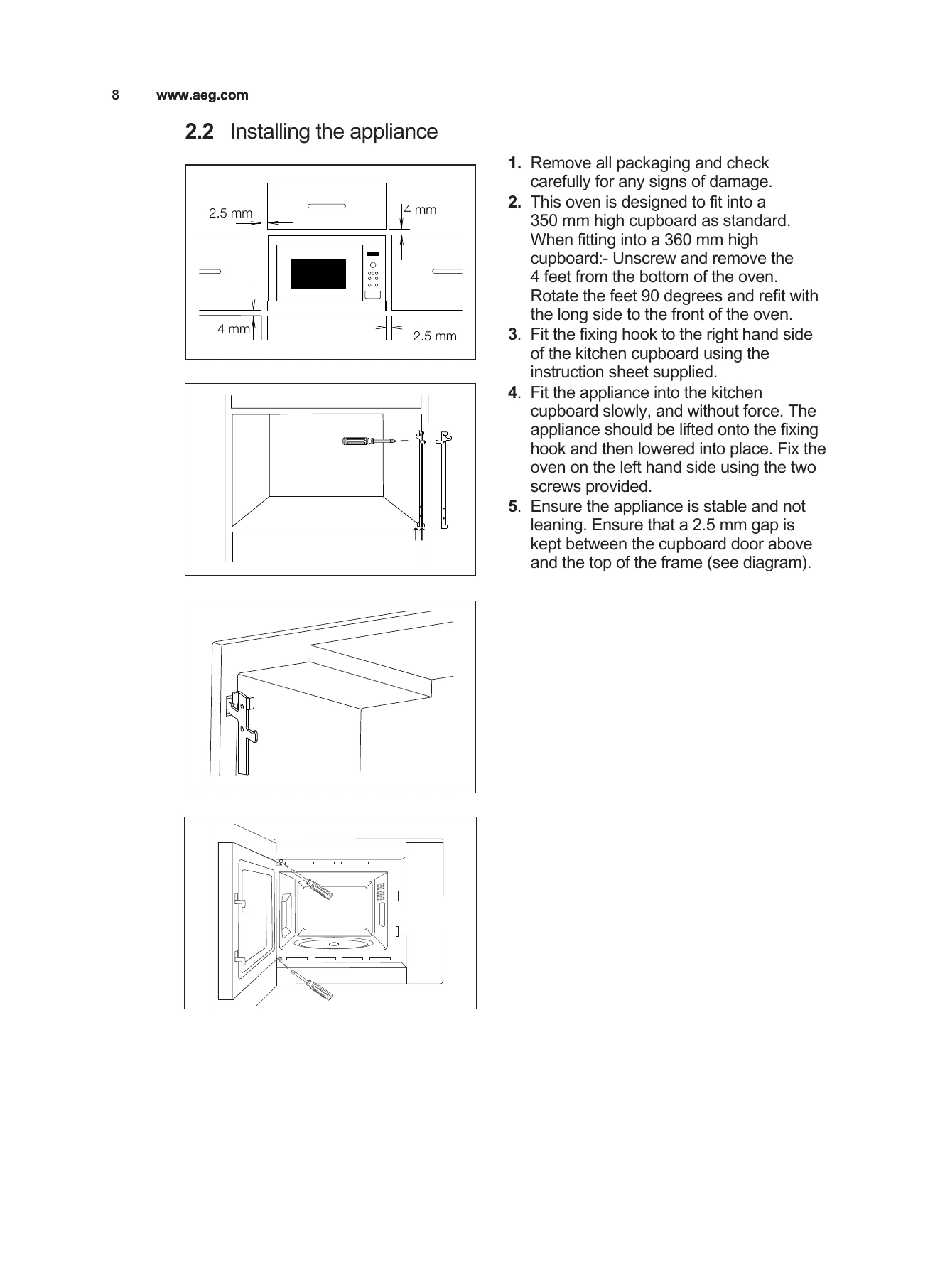 8 www.aeg.com

2.2 Installing the appliance

2.5 mm

4 mm

4 mm

2.5 mm

1. Remove all packaging and check carefully for any signs of damage.
2. This oven is designed to fit into a 350 mm high cupboard as standard. When fitting into a 360 mm high cupboard:- Unscrew and remove the 4 feet from the bottom of the oven. Rotate the feet 90 degrees and refit with the long side to the front of the oven.
3. Fit the fixing hook to the right hand side of the kitchen cupboard using the instruction sheet supplied.
4. Fit the appliance into the kitchen cupboard slowly, and without force. The appliance should be lifted onto the fixing hook and then lowered into place. Fix the oven on the left hand side using the two screws provided.
5. Ensure the appliance is stable and not leaning. Ensure that a 2.5 mm gap is kept between the cupboard door above and the top of the frame (see diagram).